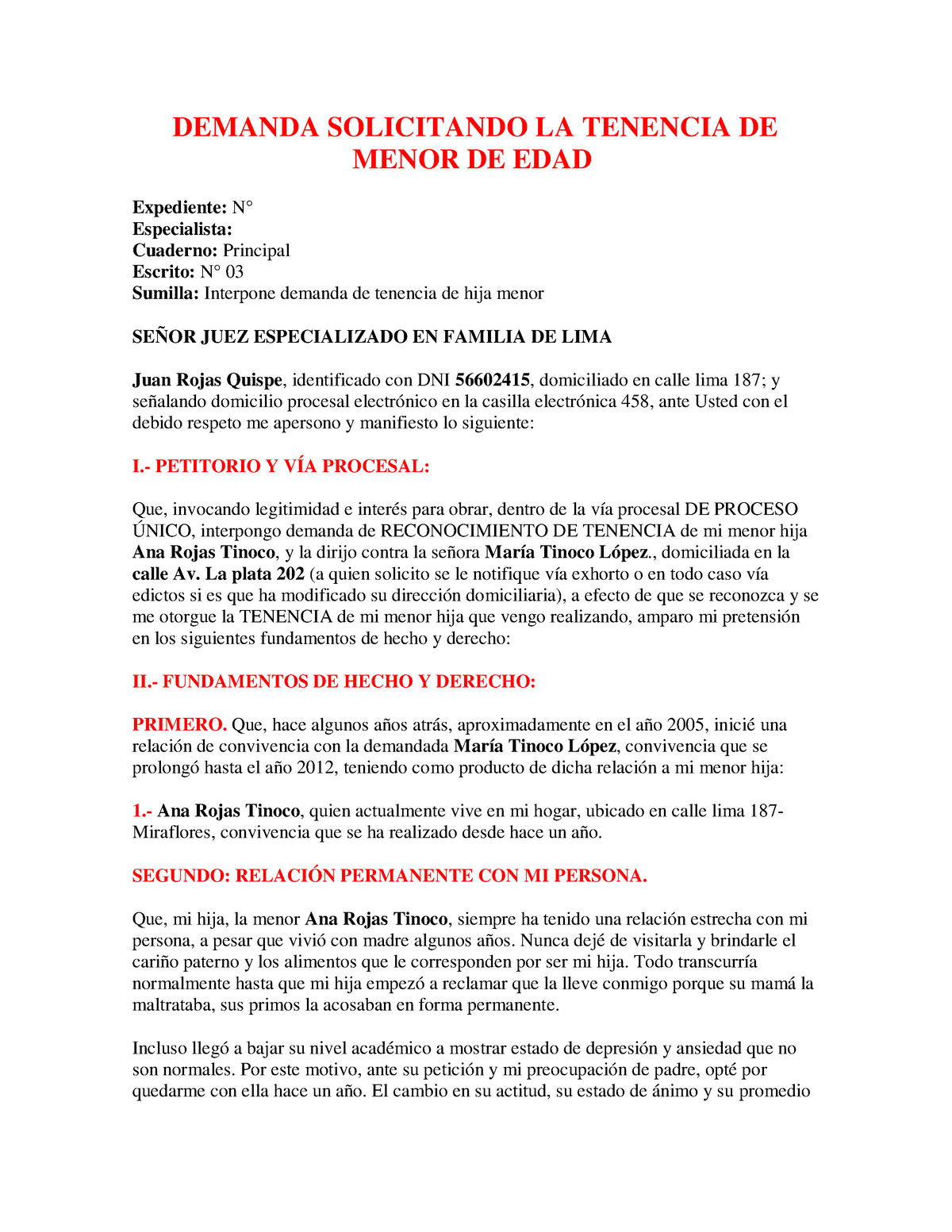 DEMANDA SOLICITANDO LA TENENCIA DE MENOR DE EDAD

Expediente: N°
Especialista:
Cuaderno: Principal
Escrito: N° 03
Sumilla: Interpone demanda de tenencia de hija menor

SEÑOR JUEZ ESPECIALIZADO EN FAMILIA DE LIMA

Juan Rojas Quispe, identificado con DNI 56602415, domiciliado en calle lima 187; y señalando domicilio procesal electrónico en la casilla electrónica 458, ante Usted con el debido respeto me apersono y manifiesto lo siguiente:

I.- PETITORIO Y VÍA PROCESAL:

Que, invocando legitimidad e interés para obrar, dentro de la vía procesal DE PROCESO ÚNICO, interpongo demanda de RECONOCIMIENTO DE TENENCIA de mi menor hija Ana Rojas Tinoco, y la dirijo contra la señora María Tinoco López., domiciliada en la calle Av. La plata 202 (a quien solicito se le notifique vía exhorto o en todo caso vía edictos si es que ha modificado su dirección domiciliaria), a efecto de que se reconozca y se me otorgue la TENENCIA de mi menor hija que vengo realizando, amparo mi pretensión en los siguientes fundamentos de hecho y derecho:

II.- FUNDAMENTOS DE HECHO Y DERECHO:

PRIMERO. Que, hace algunos años atrás, aproximadamente en el año 2005, inicié una relación de convivencia con la demandada María Tinoco López, convivencia que se prolongó hasta el año 2012, teniendo como producto de dicha relación a mi menor hija:

1.- Ana Rojas Tinoco, quien actualmente vive en mi hogar, ubicado en calle lima 187-Miraflores, convivencia que se ha realizado desde hace un año.

SEGUNDO: RELACIÓN PERMANENTE CON MI PERSONA.

Que, mi hija, la menor Ana Rojas Tinoco, siempre ha tenido una relación estrecha con mi persona, a pesar que vivió con madre algunos años. Nunca dejé de visitarla y brindarle el cariño paterno y los alimentos que le corresponden por ser mi hija. Todo transcurría normalmente hasta que mi hija empezó a reclamar que la lleve conmigo porque su mamá la maltrataba, sus primos la acosaban en forma permanente.

Incluso llegó a bajar su nivel académico a mostrar estado de depresión y ansiedad que no son normales. Por este motivo, ante su petición y mi preocupación de padre, opté por quedarme con ella hace un año. El cambio en su actitud, su estado de ánimo y su promedio